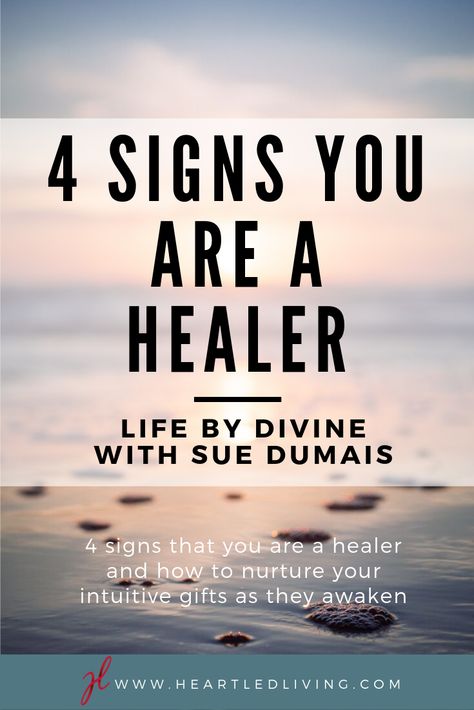 4 SIGNS YOU ARE A HEALER

LIFE BY DIVINE WITH SUE DUMAIS

4 signs that you are a healer and how to nurture your intuitive gifts as they awaken

hl WWW.HEARTLEDLIVING.COM